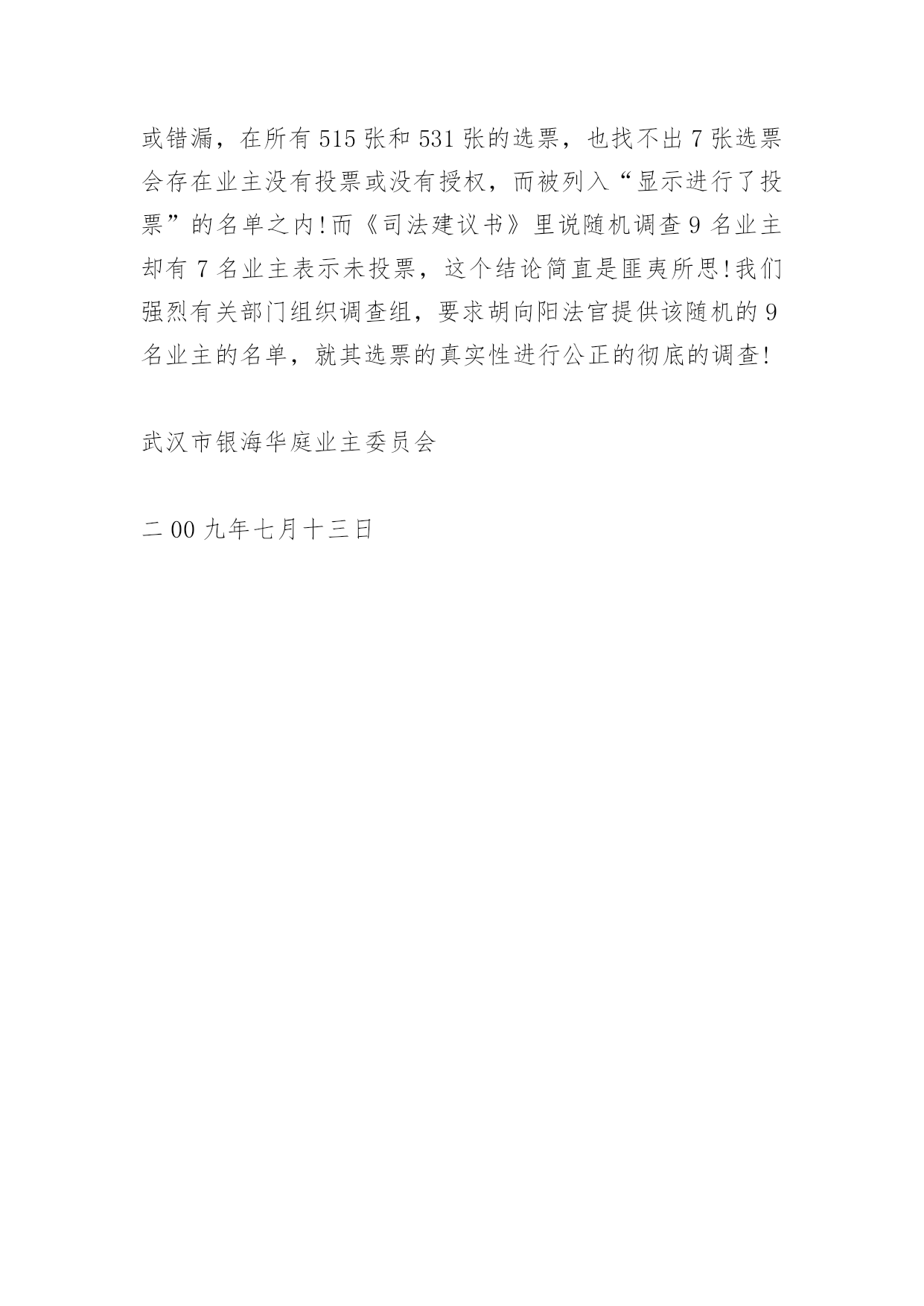 或错漏，在所有 515 张和 531 张的选票，也找不出 7 张选票会存在业主没有投票或没有授权，而被列入“显示进行了投票”的名单之内!而《司法建议书》里说随机调查 9 名业主却有 7 名业主表示未投票，这个结论简直是匪夷所思!我们强烈有关部门组织调查组，要求胡向阳法官提供该随机的 9 名业主的名单，就其选票的真实性进行公正的彻底的调查!

武汉市银海华庭业主委员会

二 00 九年七月十三日